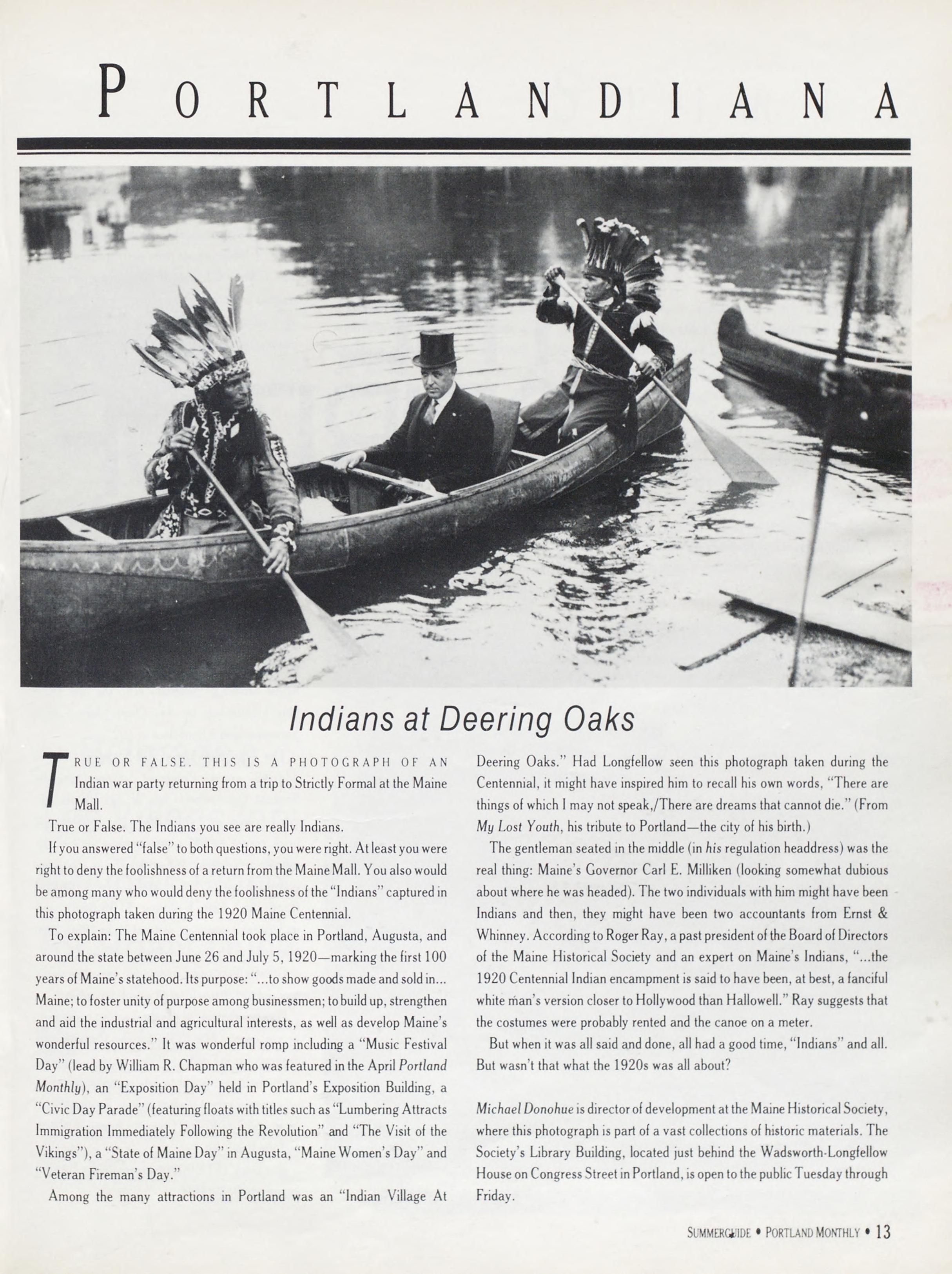 PORTLANDIANA

Indians at Deering Oaks

TRUE OR FALSE. THIS IS A PHOTOGRAPH OF AN Indian war party returning from a trip to Strictly Formal at the Maine Mall.

True or False. The Indians you see are really Indians.

If you answered "false" to both questions, you were right. At least you were right to deny the foolishness of a return from the Maine Mall. You also would be among many who would deny the foolishness of the "Indians" captured in this photograph taken during the 1920 Maine Centennial.

To explain: The Maine Centennial took place in Portland, Augusta, and around the state between June 26 and July 5, 1920—marking the first 100 years of Maine's statehood. Its purpose: "...to show goods made and sold in... Maine; to foster unity of purpose among businessmen; to build up, strengthen and aid the industrial and agricultural interests, as well as develop Maine's wonderful resources." It was wonderful romp including a "Music Festival Day" (lead by William R. Chapman who was featured in the April Portland Monthly), an "Exposition Day" held in Portland's Exposition Building, a "Civic Day Parade" (featuring floats with titles such as "Lumbering Attracts Immigration Immediately Following the Revolution" and "The Visit of the Vikings"), a "State of Maine Day" in Augusta, "Maine Women's Day" and "Veteran Fireman's Day."

Among the many attractions in Portland was an "Indian Village At Deering Oaks." Had Longfellow seen this photograph taken during the Centennial, it might have inspired him to recall his own words, "There are things of which I may not speak,/There are dreams that cannot die." (From My Lost Youth, his tribute to Portland—the city of his birth.)

The gentleman seated in the middle (in his regulation headdress) was the real thing: Maine's Governor Carl E. Milliken (looking somewhat dubious about where he was headed). The two individuals with him might have been Indians and then, they might have been two accountants from Ernst & Whinney. According to Roger Ray, a past president of the Board of Directors of the Maine Historical Society and an expert on Maine's Indians, "...the 1920 Centennial Indian encampment is said to have been, at best, a fanciful white man's version closer to Hollywood than Hallowell." Ray suggests that the costumes were probably rented and the canoe on a meter.

But when it was all said and done, all had a good time, "Indians" and all. But wasn't that what the 1920s was all about?

Michael Donohue is director of development at the Maine Historical Society, where this photograph is part of a vast collections of historic materials. The Society's Library Building, located just behind the Wadsworth-Longfellow House on Congress Street in Portland, is open to the public Tuesday through Friday.

SUMMERGUIDE • PORTLAND MONTHLY • 13